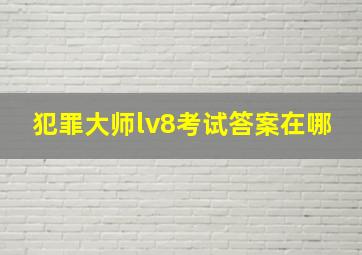 犯罪大师lv8考试答案在哪